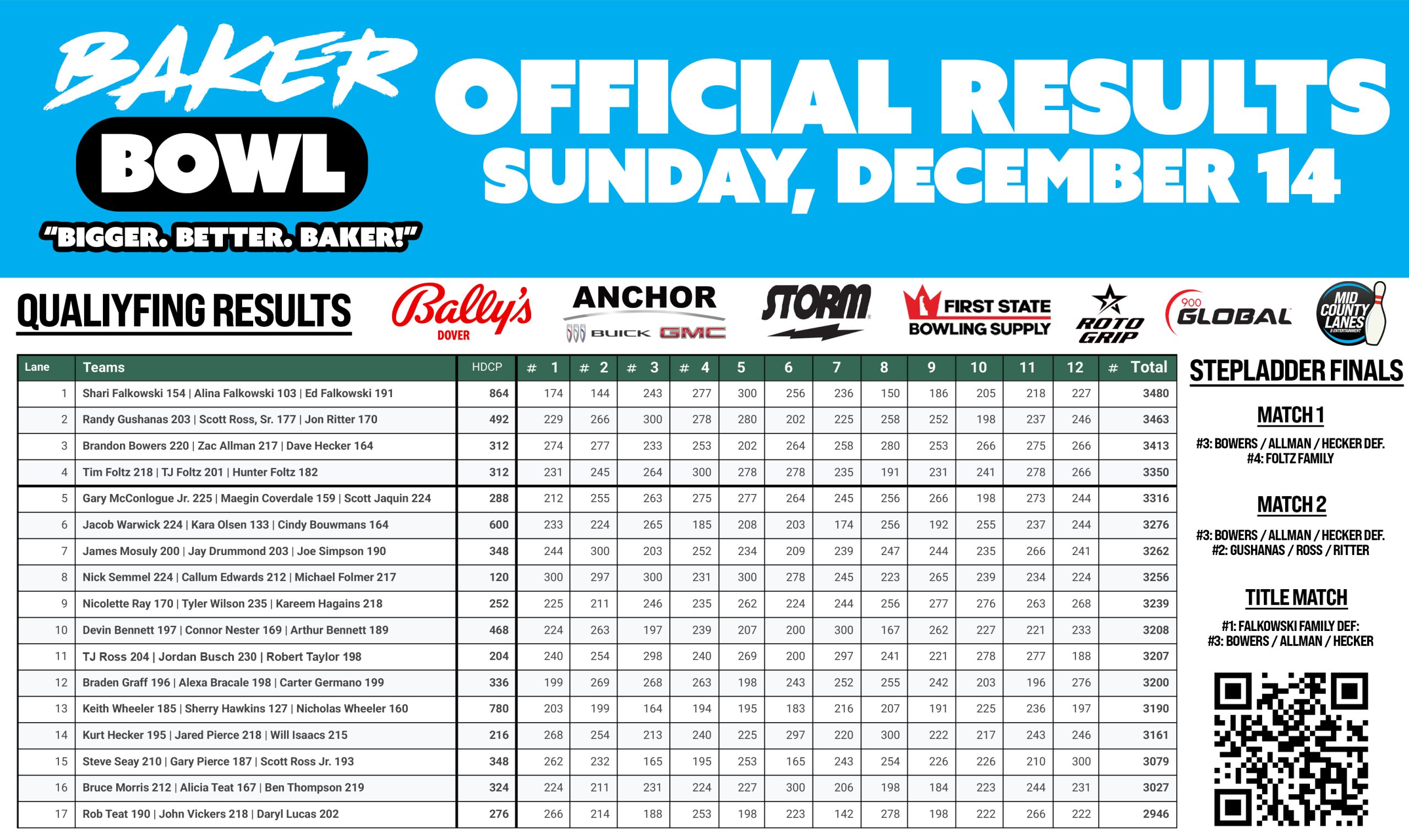 BAKER BOWL

"BIGGER. BETTER. BAKER!"

OFFICIAL RESULTS SUNDAY, DECEMBER 14

QUALIYFING RESULTS

Bally's DOVER

ANCHOR BUICK GMC

STORM

FIRST STATE BOWLING SUPPLY

ROTO GRIP

900 GLOBAL

MID COUNTY LANES

| Lane | Teams | HDCP | # 1 | # 2 | # 3 | # 4 | 5 | 6 | 7 | 8 | 9 | 10 | 11 | 12 | # Total |
|---|---|---|---|---|---|---|---|---|---|---|---|---|---|---|---|
| 1 | Shari Falkowski 154 \| Alina Falkowski 103 \| Ed Falkowski 191 | 864 | 174 | 144 | 243 | 277 | 300 | 256 | 236 | 150 | 186 | 205 | 218 | 227 | 3480 |
| 2 | Randy Gushanas 203 \| Scott Ross, Sr. 177 \| Jon Ritter 170 | 492 | 229 | 266 | 300 | 278 | 280 | 202 | 225 | 258 | 252 | 198 | 237 | 246 | 3463 |
| 3 | Brandon Bowers 220 \| Zac Allman 217 \| Dave Hecker 164 | 312 | 274 | 277 | 233 | 253 | 202 | 264 | 258 | 280 | 253 | 266 | 275 | 266 | 3413 |
| 4 | Tim Foltz 218 \| TJ Foltz 201 \| Hunter Foltz 182 | 312 | 231 | 245 | 264 | 300 | 278 | 278 | 235 | 191 | 231 | 241 | 278 | 266 | 3350 |
| 5 | Gary McConlogue Jr. 225 \| Maegin Coverdale 159 \| Scott Jaquin 224 | 288 | 212 | 255 | 263 | 275 | 277 | 264 | 245 | 256 | 266 | 198 | 273 | 244 | 3316 |
| 6 | Jacob Warwick 224 \| Kara Olsen 133 \| Cindy Bouwmans 164 | 600 | 233 | 224 | 265 | 185 | 208 | 203 | 174 | 256 | 192 | 255 | 237 | 244 | 3276 |
| 7 | James Mosuly 200 \| Jay Drummond 203 \| Joe Simpson 190 | 348 | 244 | 300 | 203 | 252 | 234 | 209 | 239 | 247 | 244 | 235 | 266 | 241 | 3262 |
| 8 | Nick Semmel 224 \| Callum Edwards 212 \| Michael Folmer 217 | 120 | 300 | 297 | 300 | 231 | 300 | 278 | 245 | 223 | 265 | 239 | 234 | 224 | 3256 |
| 9 | Nicolette Ray 170 \| Tyler Wilson 235 \| Kareem Hagains 218 | 252 | 225 | 211 | 246 | 235 | 262 | 224 | 244 | 256 | 277 | 276 | 263 | 268 | 3239 |
| 10 | Devin Bennett 197 \| Connor Nester 169 \| Arthur Bennett 189 | 468 | 224 | 263 | 197 | 239 | 207 | 200 | 300 | 167 | 262 | 227 | 221 | 233 | 3208 |
| 11 | TJ Ross 204 \| Jordan Busch 230 \| Robert Taylor 198 | 204 | 240 | 254 | 298 | 240 | 269 | 200 | 297 | 241 | 221 | 278 | 277 | 188 | 3207 |
| 12 | Braden Graff 196 \| Alexa Bracale 198 \| Carter Germano 199 | 336 | 199 | 269 | 268 | 263 | 198 | 243 | 252 | 255 | 242 | 203 | 196 | 276 | 3200 |
| 13 | Keith Wheeler 185 \| Sherry Hawkins 127 \| Nicholas Wheeler 160 | 780 | 203 | 199 | 164 | 194 | 195 | 183 | 216 | 207 | 191 | 225 | 236 | 197 | 3190 |
| 14 | Kurt Hecker 195 \| Jared Pierce 218 \| Will Isaacs 215 | 216 | 268 | 254 | 213 | 240 | 225 | 297 | 220 | 300 | 222 | 217 | 243 | 246 | 3161 |
| 15 | Steve Seay 210 \| Gary Pierce 187 \| Scott Ross Jr. 193 | 348 | 262 | 232 | 165 | 195 | 253 | 165 | 243 | 254 | 226 | 226 | 210 | 300 | 3079 |
| 16 | Bruce Morris 212 \| Alicia Teat 167 \| Ben Thompson 219 | 324 | 224 | 211 | 231 | 224 | 227 | 300 | 206 | 198 | 184 | 223 | 244 | 231 | 3027 |
| 17 | Rob Teat 190 \| John Vickers 218 \| Daryl Lucas 202 | 276 | 266 | 214 | 188 | 253 | 198 | 223 | 142 | 278 | 198 | 222 | 266 | 222 | 2946 |

STEPLADDER FINALS

MATCH 1

#3: BOWERS / ALLMAN / HECKER DEF.
#4: FOLTZ FAMILY

MATCH 2

#3: BOWERS / ALLMAN / HECKER DEF.
#2: GUSHANAS / ROSS / RITTER

TITLE MATCH

#1: FALKOWSKI FAMILY DEF:
#3: BOWERS / ALLMAN / HECKER